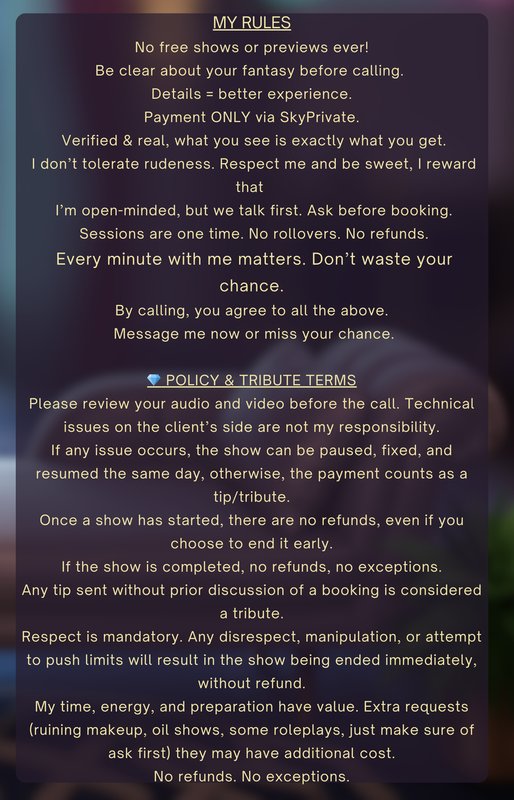 MY RULES

No free shows or previews ever!
Be clear about your fantasy before calling.
Details = better experience.
Payment ONLY via SkyPrivate.
Verified & real, what you see is exactly what you get.
I don't tolerate rudeness. Respect me and be sweet, I reward that
I'm open-minded, but we talk first. Ask before booking.
Sessions are one time. No rollovers. No refunds.
Every minute with me matters. Don't waste your chance.
By calling, you agree to all the above.
Message me now or miss your chance.

💎 POLICY & TRIBUTE TERMS

Please review your audio and video before the call. Technical issues on the client's side are not my responsibility.
If any issue occurs, the show can be paused, fixed, and resumed the same day, otherwise, the payment counts as a tip/tribute.
Once a show has started, there are no refunds, even if you choose to end it early.
If the show is completed, no refunds, no exceptions.
Any tip sent without prior discussion of a booking is considered a tribute.
Respect is mandatory. Any disrespect, manipulation, or attempt to push limits will result in the show being ended immediately, without refund.
My time, energy, and preparation have value. Extra requests (ruining makeup, oil shows, some roleplays, just make sure of ask first) they may have additional cost.
No refunds. No exceptions.